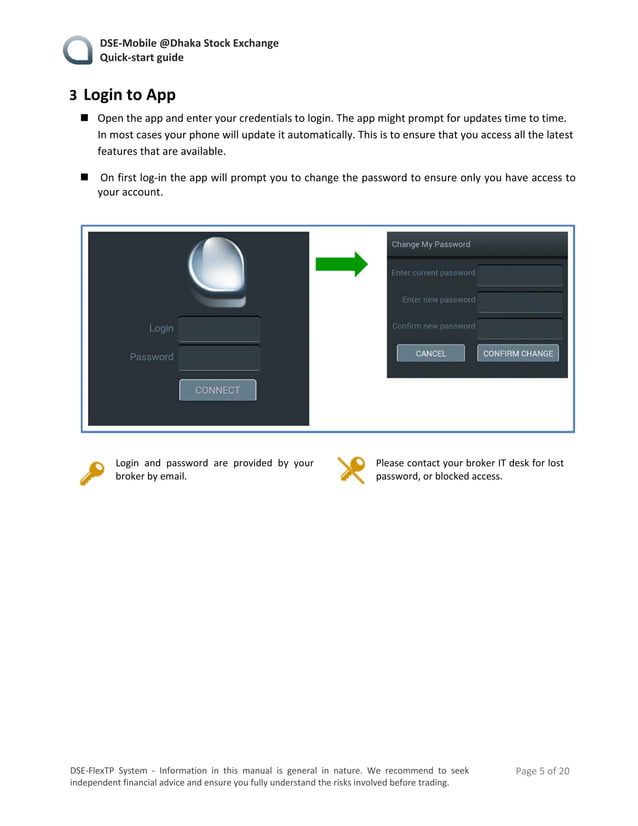 DSE-Mobile @Dhaka Stock Exchange
Quick-start guide

3 Login to App

■ Open the app and enter your credentials to login. The app might prompt for updates time to time. In most cases your phone will update it automatically. This is to ensure that you access all the latest features that are available.

■ On first log-in the app will prompt you to change the password to ensure only you have access to your account.

Login
Password
CONNECT

Change My Password
Enter current password
Enter new password
Confirm new password
CANCEL
CONFIRM CHANGE

Login and password are provided by your broker by email.

Please contact your broker IT desk for lost password, or blocked access.

DSE-FlexTP System - Information in this manual is general in nature. We recommend to seek independent financial advice and ensure you fully understand the risks involved before trading.

Page 5 of 20